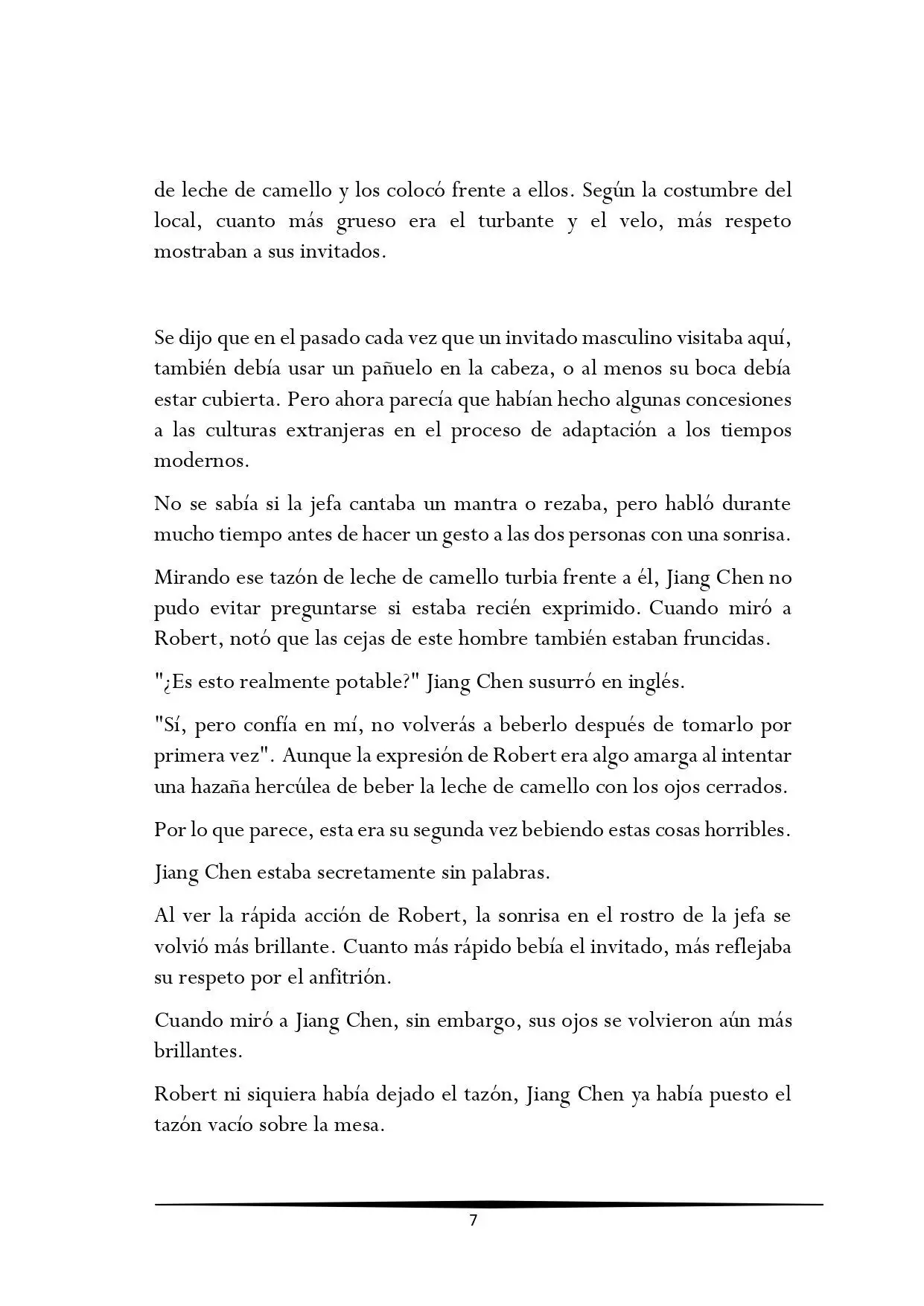 de leche de camello y los colocó frente a ellos. Según la costumbre del local, cuanto más grueso era el turbante y el velo, más respeto mostraban a sus invitados.

Se dijo que en el pasado cada vez que un invitado masculino visitaba aquí, también debía usar un pañuelo en la cabeza, o al menos su boca debía estar cubierta. Pero ahora parecía que habían hecho algunas concesiones a las culturas extranjeras en el proceso de adaptación a los tiempos modernos.

No se sabía si la jefa cantaba un mantra o rezaba, pero habló durante mucho tiempo antes de hacer un gesto a las dos personas con una sonrisa.

Mirando ese tazón de leche de camello turbia frente a él, Jiang Chen no pudo evitar preguntarse si estaba recién exprimido. Cuando miró a Robert, notó que las cejas de este hombre también estaban fruncidas.

"¿Es esto realmente potable?" Jiang Chen susurró en inglés.

"Sí, pero confía en mí, no volverás a beberlo después de tomarlo por primera vez". Aunque la expresión de Robert era algo amarga al intentar una hazaña hercúlea de beber la leche de camello con los ojos cerrados.

Por lo que parece, esta era su segunda vez bebiendo estas cosas horribles.

Jiang Chen estaba secretamente sin palabras.

Al ver la rápida acción de Robert, la sonrisa en el rostro de la jefa se volvió más brillante. Cuanto más rápido bebía el invitado, más reflejaba su respeto por el anfitrión.

Cuando miró a Jiang Chen, sin embargo, sus ojos se volvieron aún más brillantes.

Robert ni siquiera había dejado el tazón, Jiang Chen ya había puesto el tazón vacío sobre la mesa.

7